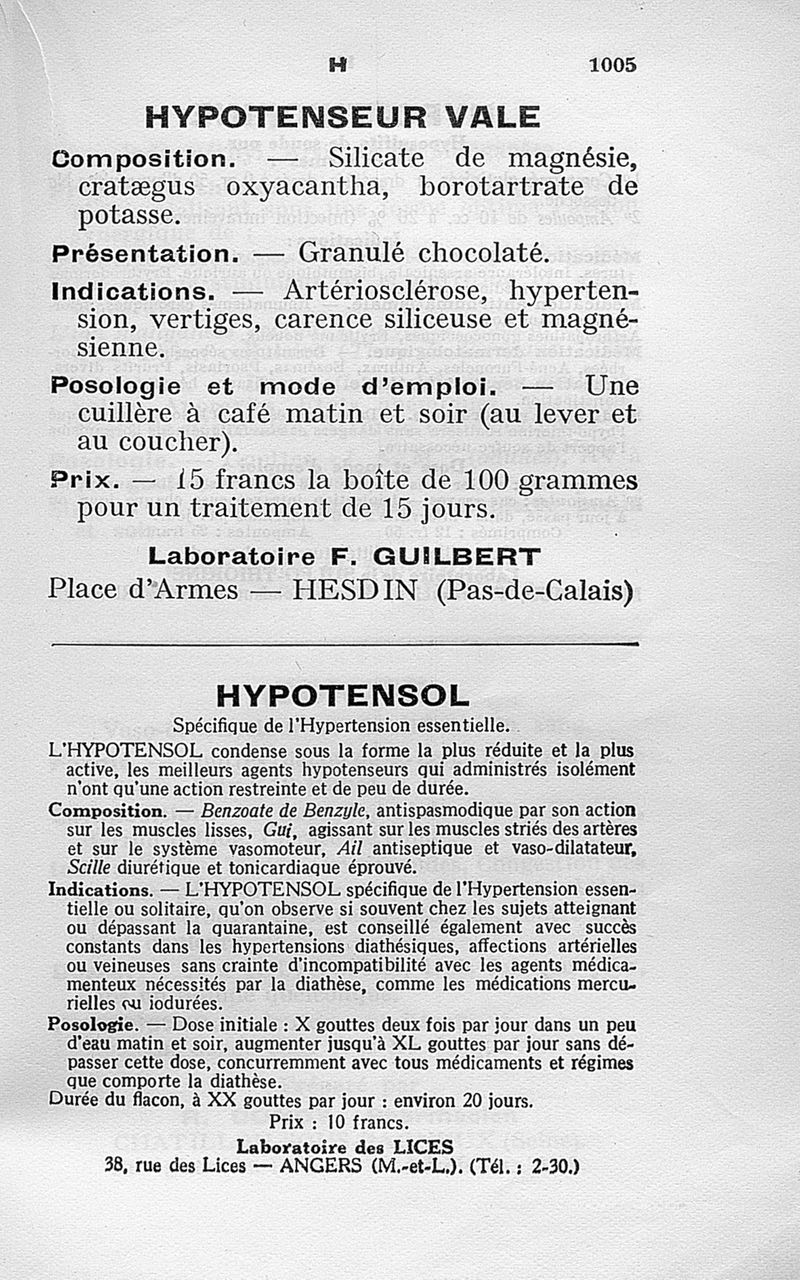 H 1005

HYPOTENSEUR VALE

Composition. — Silicate de magnésie, cratægus oxyacantha, borotartrate de potasse.

Présentation. — Granulé chocolaté.

Indications. — Artériosclérose, hypertension, vertiges, carence siliceuse et magnésienne.

Posologie et mode d'emploi. — Une cuillère à café matin et soir (au lever et au coucher).

Prix. — 15 francs la boîte de 100 grammes pour un traitement de 15 jours.

Laboratoire F. GUILBERT
Place d'Armes — HESDIN (Pas-de-Calais)

HYPOTENSOL

Spécifique de l'Hypertension essentielle.

L'HYPOTENSOL condense sous la forme la plus réduite et la plus active, les meilleurs agents hypotenseurs qui administrés isolément n'ont qu'une action restreinte et de peu de durée.

Composition. — Benzoate de Benzyle, antispasmodique par son action sur les muscles lisses, Gui, agissant sur les muscles striés des artères et sur le système vasomoteur, Ail antiseptique et vaso-dilatateur, Scille diurétique et tonicardiaque éprouvé.

Indications. — L'HYPOTENSOL spécifique de l'Hypertension essentielle ou solitaire, qu'on observe si souvent chez les sujets atteignant ou dépassant la quarantaine, est conseillé également avec succès constants dans les hypertensions diathésiques, affections artérielles ou veineuses sans crainte d'incompatibilité avec les agents médicamenteux nécessités par la diathèse, comme les médications mercurielles ou iodurées.

Posologie. — Dose initiale : X gouttes deux fois par jour dans un peu d'eau matin et soir, augmenter jusqu'à XL gouttes par jour sans dépasser cette dose, concurremment avec tous médicaments et régimes que comporte la diathèse.

Durée du flacon, à XX gouttes par jour : environ 20 jours.

Prix : 10 francs.

Laboratoire des LICES
38, rue des Lices — ANGERS (M.-et-L.). (Tél. : 2-30.)